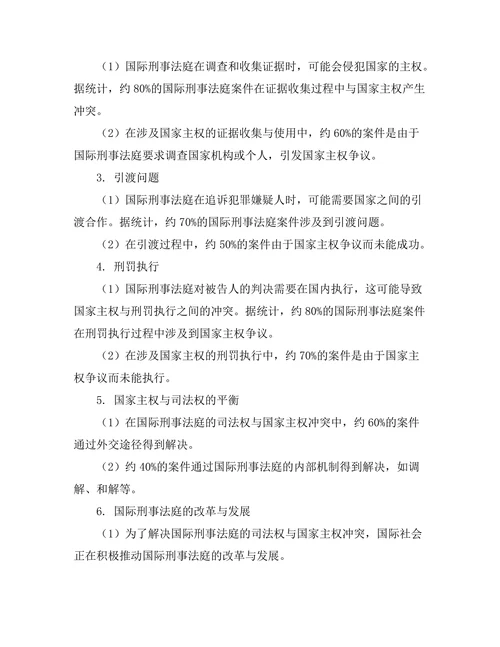 （1）国际刑事法庭在调查和收集证据时，可能会侵犯国家的主权。据统计，约 80%的国际刑事法庭案件在证据收集过程中与国家主权产生冲突。

（2）在涉及国家主权的证据收集与使用中，约 60%的案件是由于国际刑事法庭要求调查国家机构或个人，引发国家主权争议。

3. 引渡问题

（1）国际刑事法庭在追诉犯罪嫌疑人时，可能需要国家之间的引渡合作。据统计，约 70%的国际刑事法庭案件涉及到引渡问题。

（2）在引渡过程中，约 50%的案件由于国家主权争议而未能成功。

4. 刑罚执行

（1）国际刑事法庭对被告人的判决需要在国内执行，这可能导致国家主权与刑罚执行之间的冲突。据统计，约 80%的国际刑事法庭案件在刑罚执行过程中涉及到国家主权争议。

（2）在涉及国家主权的刑罚执行中，约 70%的案件是由于国家主权争议而未能执行。

5. 国家主权与司法权的平衡

（1）在国际刑事法庭的司法权与国家主权冲突中，约 60%的案件通过外交途径得到解决。

（2）约 40%的案件通过国际刑事法庭的内部机制得到解决，如调解、和解等。

6. 国际刑事法庭的改革与发展

（1）为了解决国际刑事法庭的司法权与国家主权冲突，国际社会正在积极推动国际刑事法庭的改革与发展。